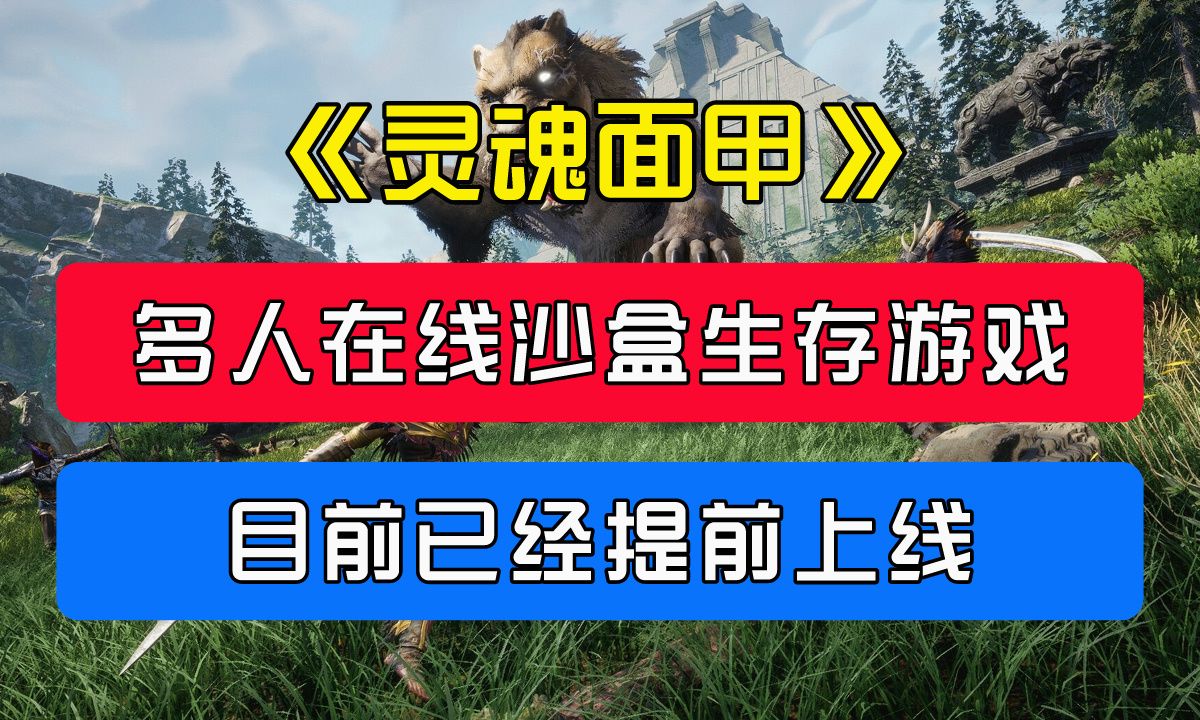 《灵魂面甲》

多人在线沙盒生存游戏

目前已经提前上线